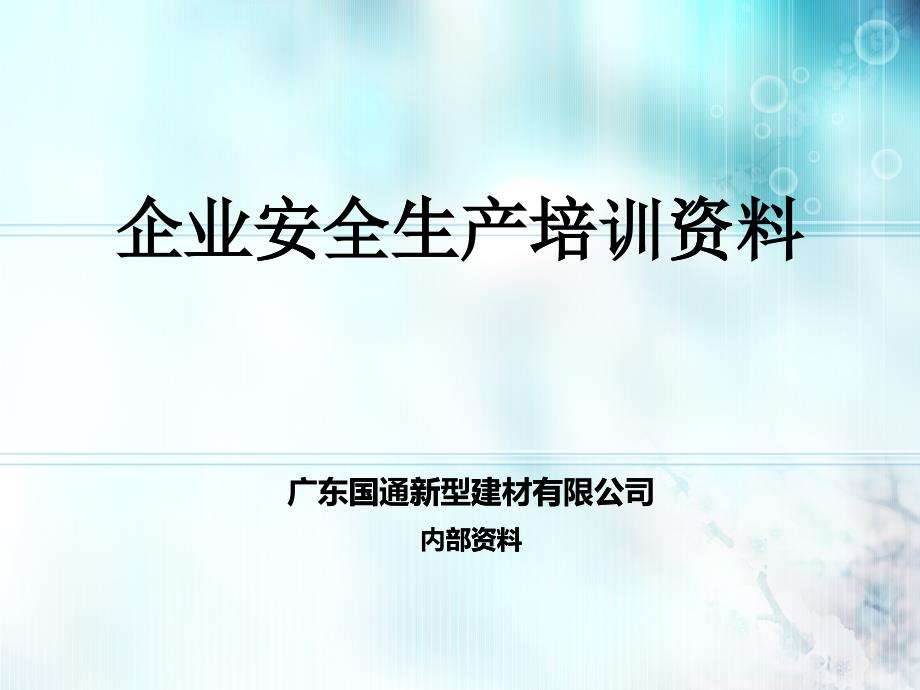 企业安全生产培训资料

广东国通新型建材有限公司
内部资料